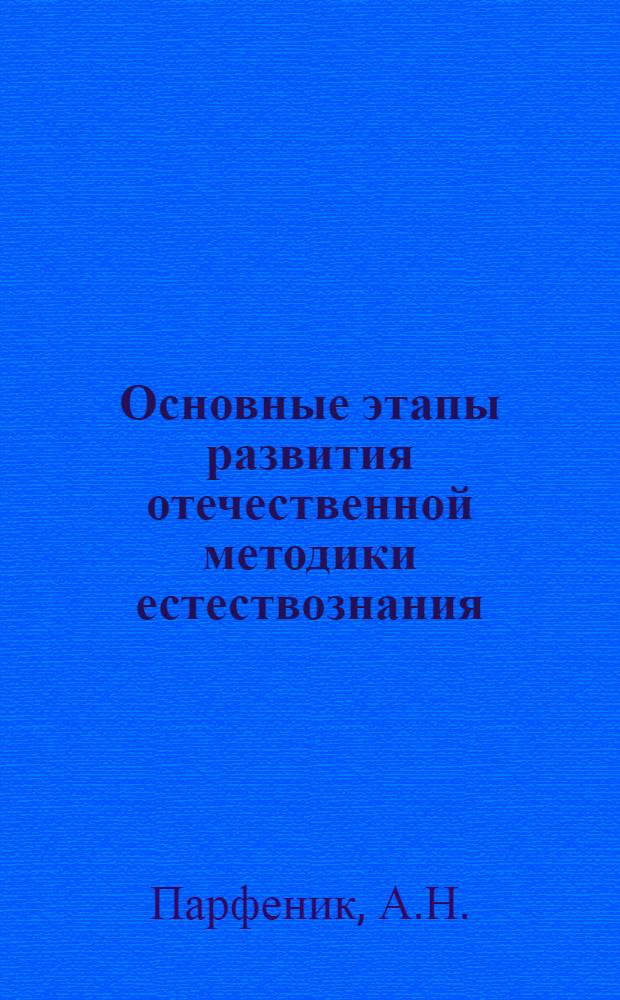 Основные этапы развития отечественной методики естествознания

Парфеник, А.Н.